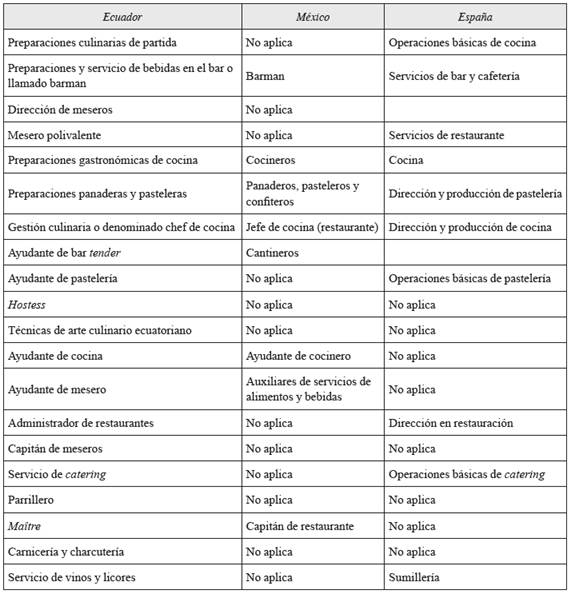 | Ecuador | México | España |
|---|---|---|
| Preparaciones culinarias de partida | No aplica | Operaciones básicas de cocina |
| Preparaciones y servicio de bebidas en el bar o llamado barman | Barman | Servicios de bar y cafetería |
| Dirección de meseros | No aplica | |
| Mesero polivalente | No aplica | Servicios de restaurante |
| Preparaciones gastronómicas de cocina | Cocineros | Cocina |
| Preparaciones panaderas y pasteleras | Panaderos, pasteleros y confiteros | Dirección y producción de pastelería |
| Gestión culinaria o denominado chef de cocina | Jefe de cocina (restaurante) | Dirección y producción de cocina |
| Ayudante de bar tender | Cantineros | |
| Ayudante de pastelería | No aplica | Operaciones básicas de pastelería |
| Hostess | No aplica | No aplica |
| Técnicas de arte culinario ecuatoriano | No aplica | No aplica |
| Ayudante de cocina | Ayudante de cocinero | No aplica |
| Ayudante de mesero | Auxiliares de servicios de alimentos y bebidas | No aplica |
| Administrador de restaurantes | No aplica | Dirección en restauración |
| Capitán de meseros | No aplica | No aplica |
| Servicio de catering | No aplica | Operaciones básicas de catering |
| Parrillero | No aplica | No aplica |
| Maître | Capitán de restaurante | No aplica |
| Carnicería y charcutería | No aplica | No aplica |
| Servicio de vinos y licores | No aplica | Sumillería |